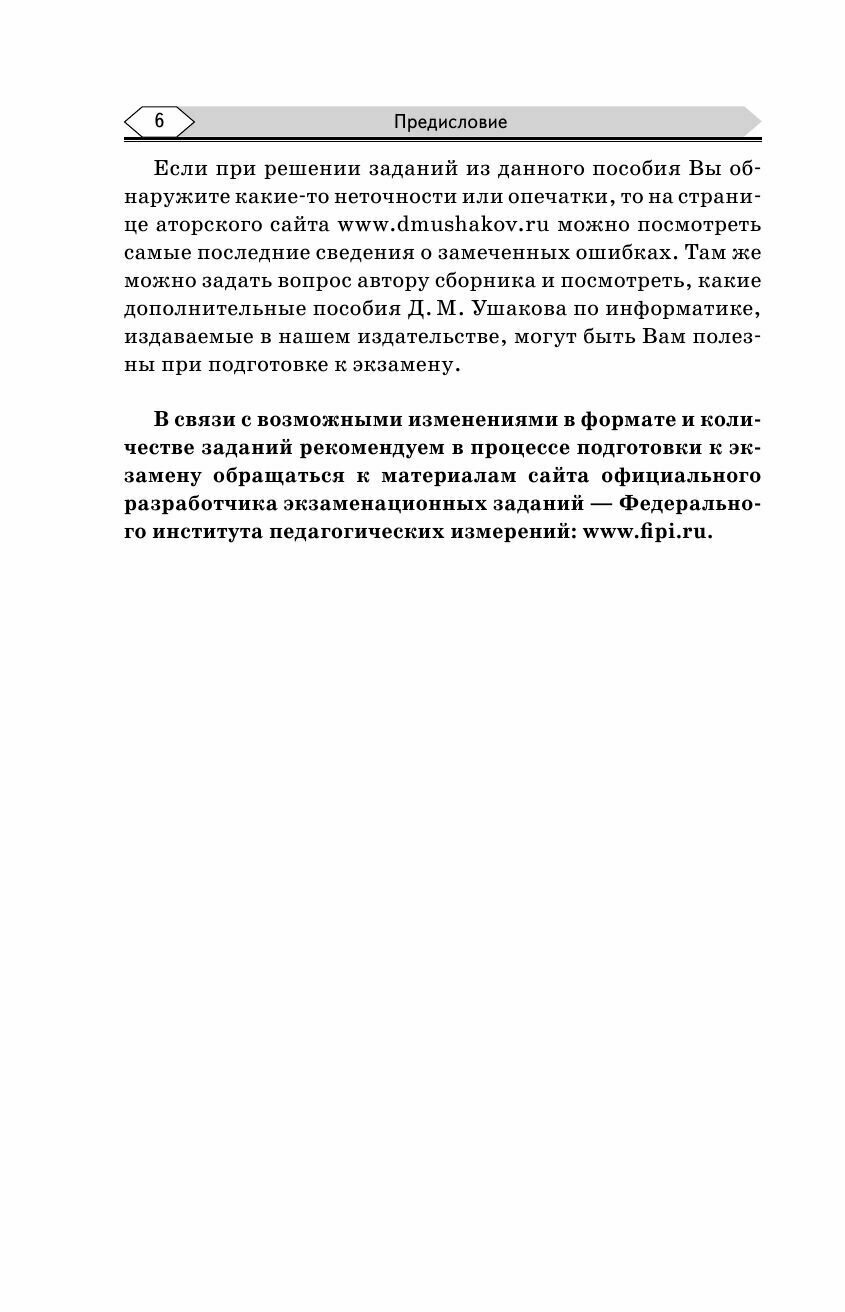 6

Предисловие

Если при решении заданий из данного пособия Вы обнаружите какие-то неточности или опечатки, то на странице аторского сайта www.dmushakov.ru можно посмотреть самые последние сведения о замеченных ошибках. Там же можно задать вопрос автору сборника и посмотреть, какие дополнительные пособия Д. М. Ушакова по информатике, издаваемые в нашем издательстве, могут быть Вам полезны при подготовке к экзамену.

В связи с возможными изменениями в формате и количестве заданий рекомендуем в процессе подготовки к экзамену обращаться к материалам сайта официального разработчика экзаменационных заданий — Федерального института педагогических измерений: www.fipi.ru.